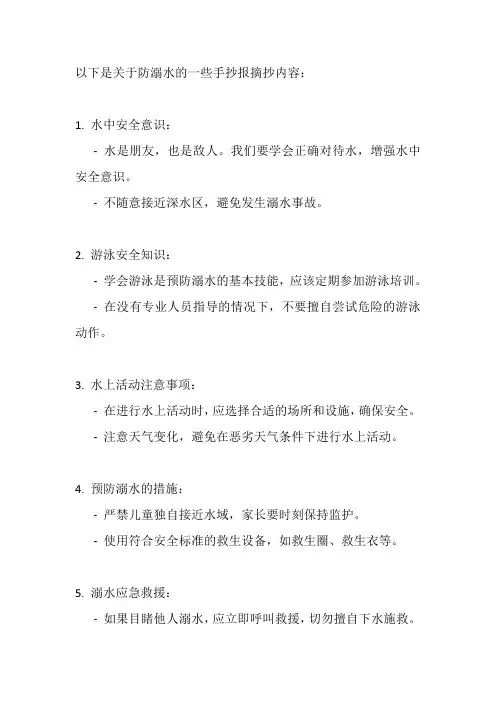 以下是关于防溺水的一些手抄报摘抄内容：

1. 水中安全意识：

- 水是朋友，也是敌人。我们要学会正确对待水，增强水中安全意识。

- 不随意接近深水区，避免发生溺水事故。

2. 游泳安全知识：

- 学会游泳是预防溺水的基本技能，应该定期参加游泳培训。

- 在没有专业人员指导的情况下，不要擅自尝试危险的游泳动作。

3. 水上活动注意事项：

- 在进行水上活动时，应选择合适的场所和设施，确保安全。

- 注意天气变化，避免在恶劣天气条件下进行水上活动。

4. 预防溺水的措施：

- 严禁儿童独自接近水域，家长要时刻保持监护。

- 使用符合安全标准的救生设备，如救生圈、救生衣等。

5. 溺水应急救援：

- 如果目睹他人溺水，应立即呼叫救援，切勿擅自下水施救。